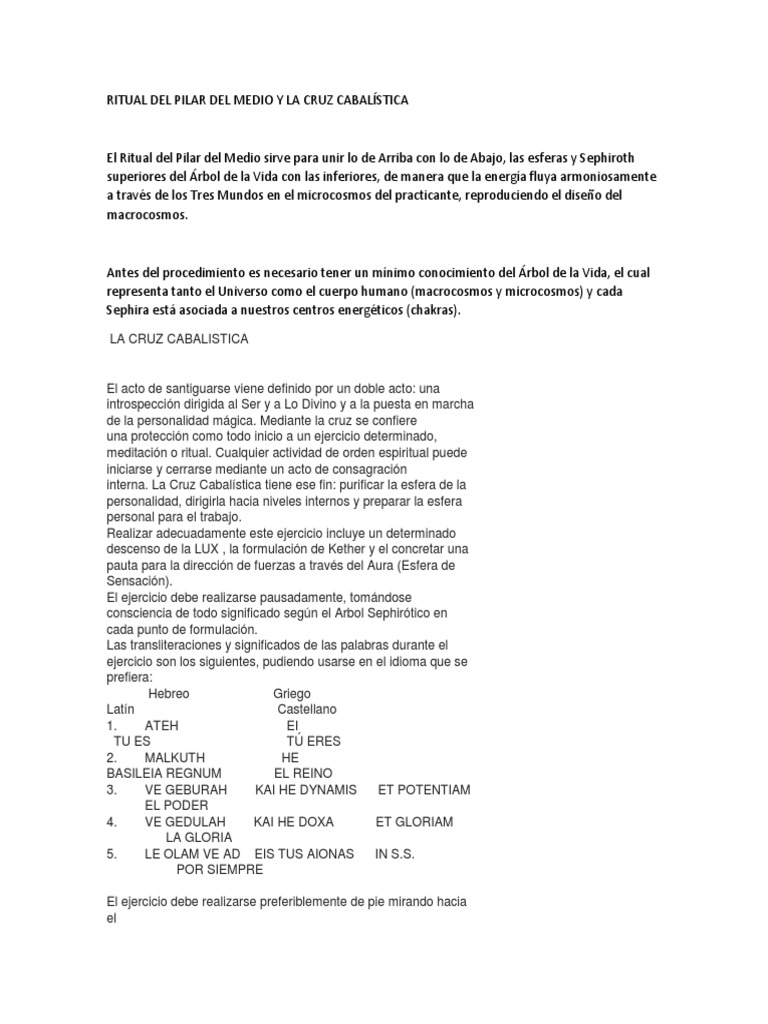 RITUAL DEL PILAR DEL MEDIO Y LA CRUZ CABALÍSTICA

El Ritual del Pilar del Medio sirve para unir lo de Arriba con lo de Abajo, las esferas y Sephiroth superiores del Árbol de la Vida con las inferiores, de manera que la energía fluya armoniosamente a través de los Tres Mundos en el microcosmos del practicante, reproduciendo el diseño del macrocosmos.

Antes del procedimiento es necesario tener un mínimo conocimiento del Árbol de la Vida, el cual representa tanto el Universo como el cuerpo humano (macrocosmos y microcosmos) y cada Sephira está asociada a nuestros centros energéticos (chakras).

LA CRUZ CABALISTICA

El acto de santiguarse viene definido por un doble acto: una introspección dirigida al Ser y a Lo Divino y a la puesta en marcha de la personalidad mágica. Mediante la cruz se confiere una protección como todo inicio a un ejercicio determinado, meditación o ritual. Cualquier actividad de orden espiritual puede iniciarse y cerrarse mediante un acto de consagración interna. La Cruz Cabalística tiene ese fin: purificar la esfera de la personalidad, dirigirla hacia niveles internos y preparar la esfera personal para el trabajo.
Realizar adecuadamente este ejercicio incluye un determinado descenso de la LUX , la formulación de Kether y el concretar una pauta para la dirección de fuerzas a través del Aura (Esfera de Sensación).
El ejercicio debe realizarse pausadamente, tomándose consciencia de todo significado según el Arbol Sephirótico en cada punto de formulación.
Las transliteraciones y significados de las palabras durante el ejercicio son los siguientes, pudiendo usarse en el idioma que se prefiera:
Hebreo Griego
Latín Castellano
1. ATEH EI
TU ES TÚ ERES
2. MALKUTH HE
BASILEIA REGNUM EL REINO
3. VE GEBURAH KAI HE DYNAMIS ET POTENTIAM
EL PODER
4. VE GEDULAH KAI HE DOXA ET GLORIAM
LA GLORIA
5. LE OLAM VE AD EIS TUS AIONAS IN S.S.
POR SIEMPRE

El ejercicio debe realizarse preferiblemente de pie mirando hacia el